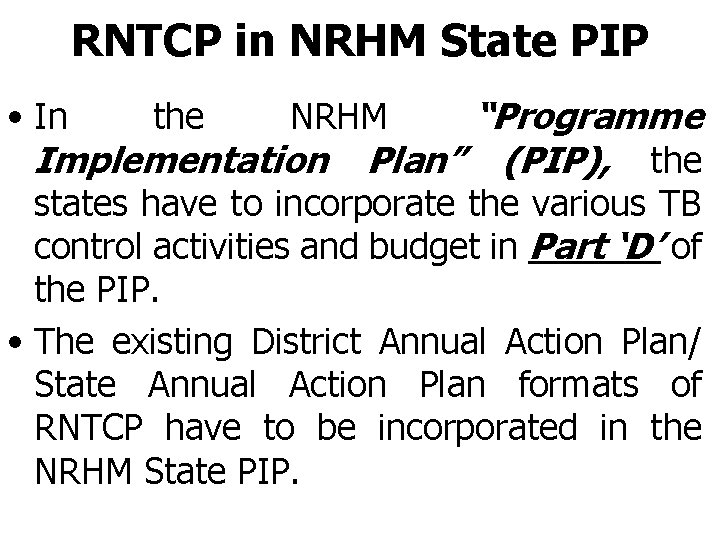 RNTCP in NRHM State PIP

• In the NRHM "Programme Implementation Plan" (PIP), the states have to incorporate the various TB control activities and budget in Part 'D' of the PIP.

• The existing District Annual Action Plan/ State Annual Action Plan formats of RNTCP have to be incorporated in the NRHM State PIP.